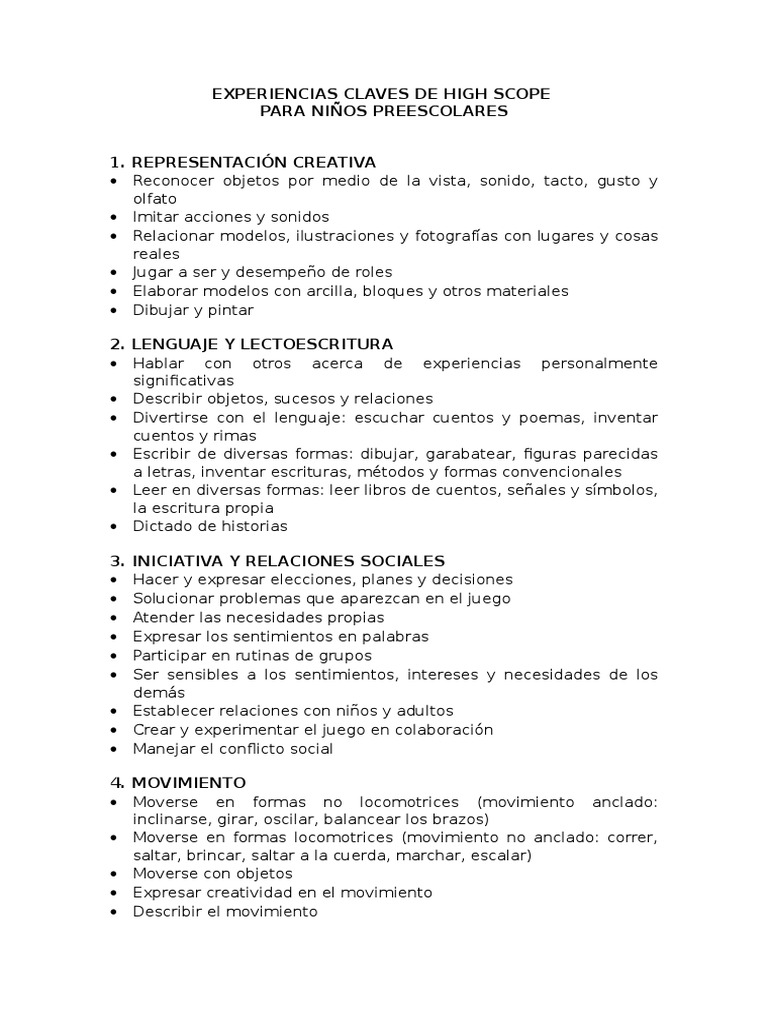 EXPERIENCIAS CLAVES DE HIGH SCOPE
PARA NIÑOS PREESCOLARES

1. REPRESENTACIÓN CREATIVA
• Reconocer objetos por medio de la vista, sonido, tacto, gusto y olfato
• Imitar acciones y sonidos
• Relacionar modelos, ilustraciones y fotografías con lugares y cosas reales
• Jugar a ser y desempeño de roles
• Elaborar modelos con arcilla, bloques y otros materiales
• Dibujar y pintar

2. LENGUAJE Y LECTOESCRITURA
• Hablar con otros acerca de experiencias personalmente significativas
• Describir objetos, sucesos y relaciones
• Divertirse con el lenguaje: escuchar cuentos y poemas, inventar cuentos y rimas
• Escribir de diversas formas: dibujar, garabatear, figuras parecidas a letras, inventar escrituras, métodos y formas convencionales
• Leer en diversas formas: leer libros de cuentos, señales y símbolos, la escritura propia
• Dictado de historias

3. INICIATIVA Y RELACIONES SOCIALES
• Hacer y expresar elecciones, planes y decisiones
• Solucionar problemas que aparezcan en el juego
• Atender las necesidades propias
• Expresar los sentimientos en palabras
• Participar en rutinas de grupos
• Ser sensibles a los sentimientos, intereses y necesidades de los demás
• Establecer relaciones con niños y adultos
• Crear y experimentar el juego en colaboración
• Manejar el conflicto social

4. MOVIMIENTO
• Moverse en formas no locomotrices (movimiento anclado: inclinarse, girar, oscilar, balancear los brazos)
• Moverse en formas locomotrices (movimiento no anclado: correr, saltar, brincar, saltar a la cuerda, marchar, escalar)
• Moverse con objetos
• Expresar creatividad en el movimiento
• Describir el movimiento